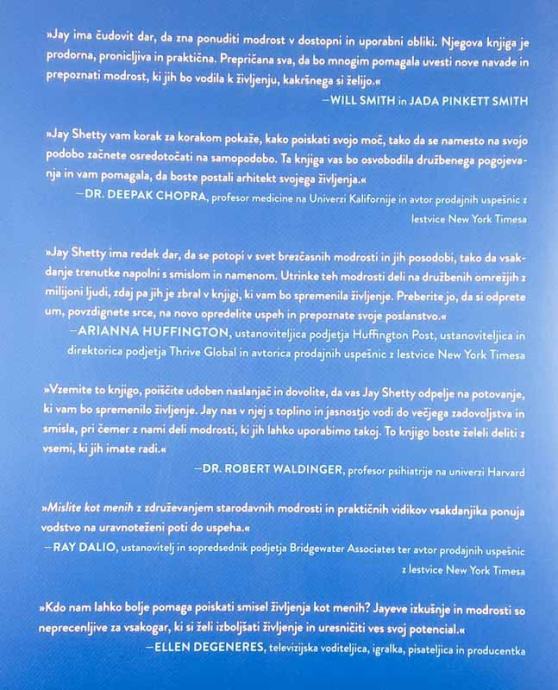 »Jay ima čudovit dar, da zna ponuditi modrost v dostopni in uporabni obliki. Njegova knjiga je prodorna, pronicljiva in praktična. Prepričana sva, da bo mnogim pomagala uvesti nove navade in prepoznati modrost, ki jih bo vodila k življenju, kakršnega si želijo.«
—WILL SMITH in JADA PINKETT SMITH

»Jay Shetty vam korak za korakom pokaže, kako poiskati svojo moč, tako da se namesto na svojo podobo začnete osredotočati na samopodobo. Ta knjiga vas bo osvobodila družbenega pogojevanja in vam pomagala, da boste postali arhitekt svojega življenja.«
—DR. DEEPAK CHOPRA, profesor medicine na Univerzi Kalifornije in avtor prodajnih uspešnic z lestvice New York Timesa

»Jay Shetty ima redek dar, da se potopi v svet brezčasnih modrosti in jih posodobi, tako da vsakdanje trenutke napolni s smislom in namenom. Utrinke teh modrosti deli na družbenih omrežjih z milijoni ljudi, zdaj pa jih je zbral v knjigi, ki vam bo spremenila življenje. Preberite jo, da si odprete um, povzdignete srce, na novo opredelite uspeh in prepoznate svoje poslanstvo.«
—ARIANNA HUFFINGTON, ustanoviteljica podjetja Huffington Post, ustanoviteljica in direktorica podjetja Thrive Global in avtorica prodajnih uspešnic z lestvice New York Timesa

»Vzemite to knjigo, poiščite udoben naslanjač in dovolite, da vas Jay Shetty odpelje na potovanje, ki vam bo spremenilo življenje. Jay nas v njej s toplino in jasnostjo vodi do večjega zadovoljstva in smisla, pri čemer z nami deli modrosti, ki jih lahko uporabimo takoj. To knjigo boste želeli deliti z vsemi, ki jih imate radi.«
—DR. ROBERT WALDINGER, profesor psihiatrije na univerzi Harvard

»Mislite kot menih z združevanjem starodavnih modrosti in praktičnih vidikov vsakdanjika ponuja vodstvo na uravnoteženi poti do uspeha.«
—RAY DALIO, ustanovitelj in sopredsednik podjetja Bridgewater Associates ter avtor prodajnih uspešnic z lestvice New York Timesa

»Kdo nam lahko bolje pomaga poiskati smisel življenja kot menih? Jayeve izkušnje in modrosti so neprecenljive za vsakogar, ki si želi izboljšati življenje in uresničiti ves svoj potencial.«
—ELLEN DEGENERES, televizijska voditeljica, igralka, pisateljica in producentka